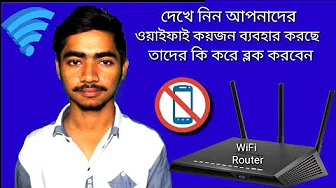 দেখে নিন আপনাদের ওয়াইফাই কয়জন ব্যবহার করছে তাদের কি করে ব্লক করবেন

WiFi Router